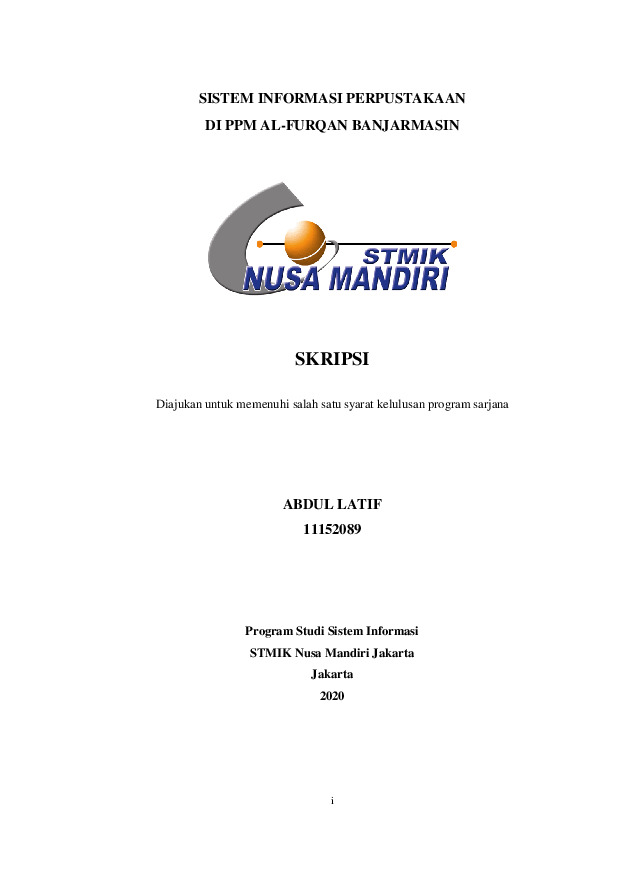 SISTEM INFORMASI PERPUSTAKAAN
DI PPM AL-FURQAN BANJARMASIN

STMIK
NUSA MANDIRI

SKRIPSI

Diajukan untuk memenuhi salah satu syarat kelulusan program sarjana

ABDUL LATIF
11152089

Program Studi Sistem Informasi
STMIK Nusa Mandiri Jakarta
Jakarta
2020

i